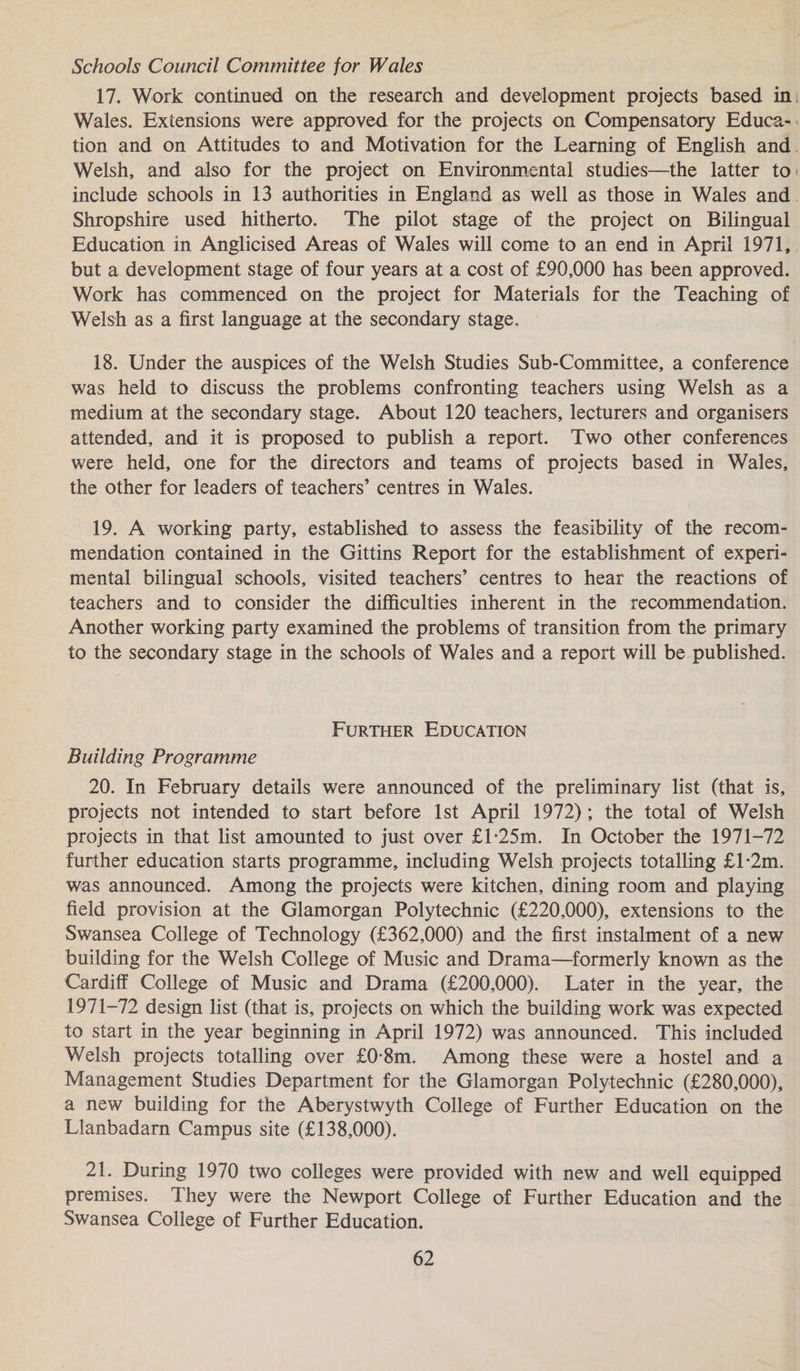 Schools Council Committee for Wales

17. Work continued on the research and development projects based in Wales. Extensions were approved for the projects on Compensatory Education and on Attitudes to and Motivation for the Learning of English and Welsh, and also for the project on Environmental studies—the latter to include schools in 13 authorities in England as well as those in Wales and Shropshire used hitherto. The pilot stage of the project on Bilingual Education in Anglicised Areas of Wales will come to an end in April 1971, but a development stage of four years at a cost of £90,000 has been approved. Work has commenced on the project for Materials for the Teaching of Welsh as a first language at the secondary stage.

18. Under the auspices of the Welsh Studies Sub-Committee, a conference was held to discuss the problems confronting teachers using Welsh as a medium at the secondary stage. About 120 teachers, lecturers and organisers attended, and it is proposed to publish a report. Two other conferences were held, one for the directors and teams of projects based in Wales, the other for leaders of teachers' centres in Wales.

19. A working party, established to assess the feasibility of the recommendation contained in the Gittins Report for the establishment of experimental bilingual schools, visited teachers' centres to hear the reactions of teachers and to consider the difficulties inherent in the recommendation. Another working party examined the problems of transition from the primary to the secondary stage in the schools of Wales and a report will be published.

FURTHER EDUCATION

Building Programme

20. In February details were announced of the preliminary list (that is, projects not intended to start before 1st April 1972); the total of Welsh projects in that list amounted to just over £1·25m. In October the 1971–72 further education starts programme, including Welsh projects totalling £1·2m. was announced. Among the projects were kitchen, dining room and playing field provision at the Glamorgan Polytechnic (£220,000), extensions to the Swansea College of Technology (£362,000) and the first instalment of a new building for the Welsh College of Music and Drama—formerly known as the Cardiff College of Music and Drama (£200,000). Later in the year, the 1971–72 design list (that is, projects on which the building work was expected to start in the year beginning in April 1972) was announced. This included Welsh projects totalling over £0·8m. Among these were a hostel and a Management Studies Department for the Glamorgan Polytechnic (£280,000), a new building for the Aberystwyth College of Further Education on the Llanbadarn Campus site (£138,000).

21. During 1970 two colleges were provided with new and well equipped premises. They were the Newport College of Further Education and the Swansea College of Further Education.

62